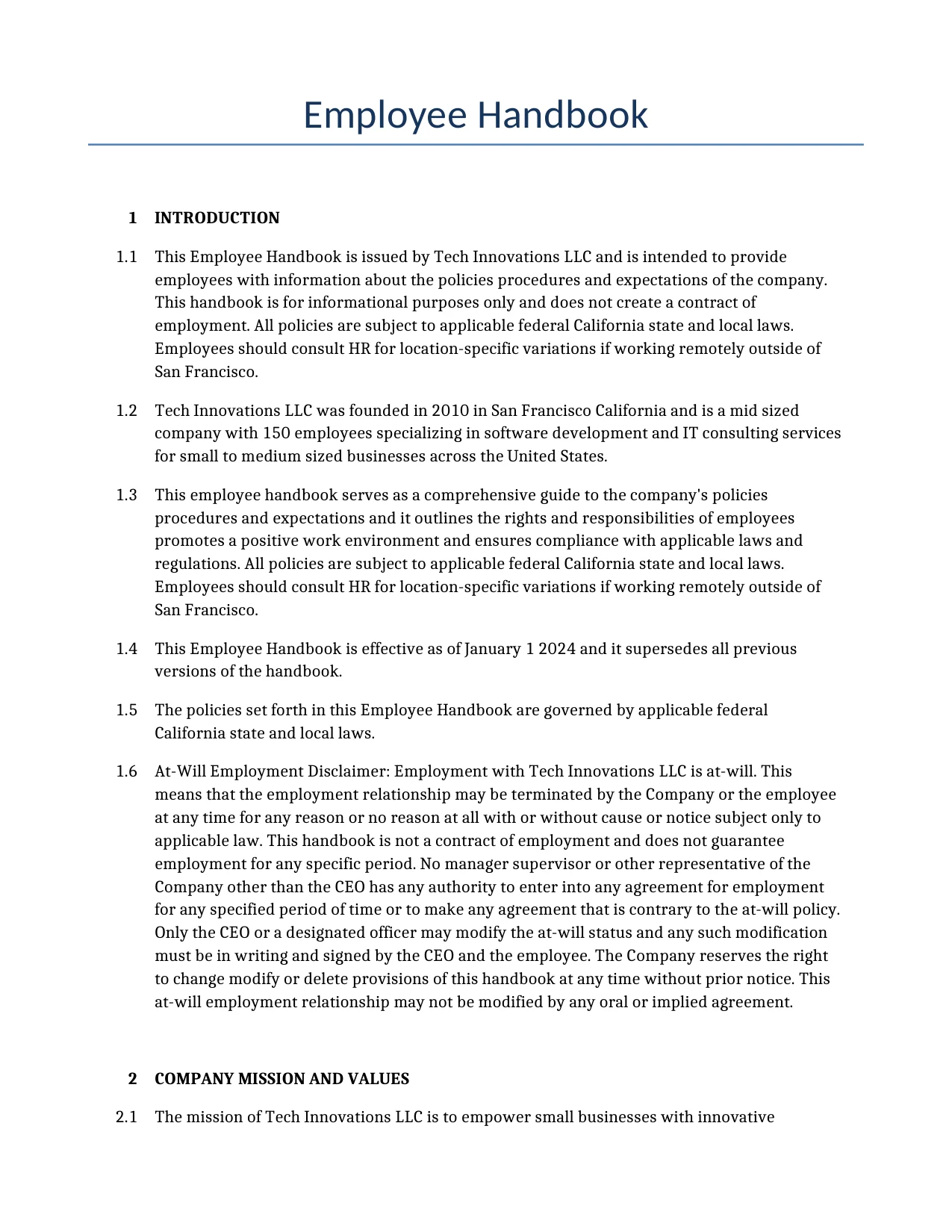 Employee Handbook

1 INTRODUCTION

1.1 This Employee Handbook is issued by Tech Innovations LLC and is intended to provide employees with information about the policies procedures and expectations of the company. This handbook is for informational purposes only and does not create a contract of employment. All policies are subject to applicable federal California state and local laws. Employees should consult HR for location-specific variations if working remotely outside of San Francisco.

1.2 Tech Innovations LLC was founded in 2010 in San Francisco California and is a mid sized company with 150 employees specializing in software development and IT consulting services for small to medium sized businesses across the United States.

1.3 This employee handbook serves as a comprehensive guide to the company's policies procedures and expectations and it outlines the rights and responsibilities of employees promotes a positive work environment and ensures compliance with applicable laws and regulations. All policies are subject to applicable federal California state and local laws. Employees should consult HR for location-specific variations if working remotely outside of San Francisco.

1.4 This Employee Handbook is effective as of January 1 2024 and it supersedes all previous versions of the handbook.

1.5 The policies set forth in this Employee Handbook are governed by applicable federal California state and local laws.

1.6 At-Will Employment Disclaimer: Employment with Tech Innovations LLC is at-will. This means that the employment relationship may be terminated by the Company or the employee at any time for any reason or no reason at all with or without cause or notice subject only to applicable law. This handbook is not a contract of employment and does not guarantee employment for any specific period. No manager supervisor or other representative of the Company other than the CEO has any authority to enter into any agreement for employment for any specified period of time or to make any agreement that is contrary to the at-will policy. Only the CEO or a designated officer may modify the at-will status and any such modification must be in writing and signed by the CEO and the employee. The Company reserves the right to change modify or delete provisions of this handbook at any time without prior notice. This at-will employment relationship may not be modified by any oral or implied agreement.

2 COMPANY MISSION AND VALUES

2.1 The mission of Tech Innovations LLC is to empower small businesses with innovative